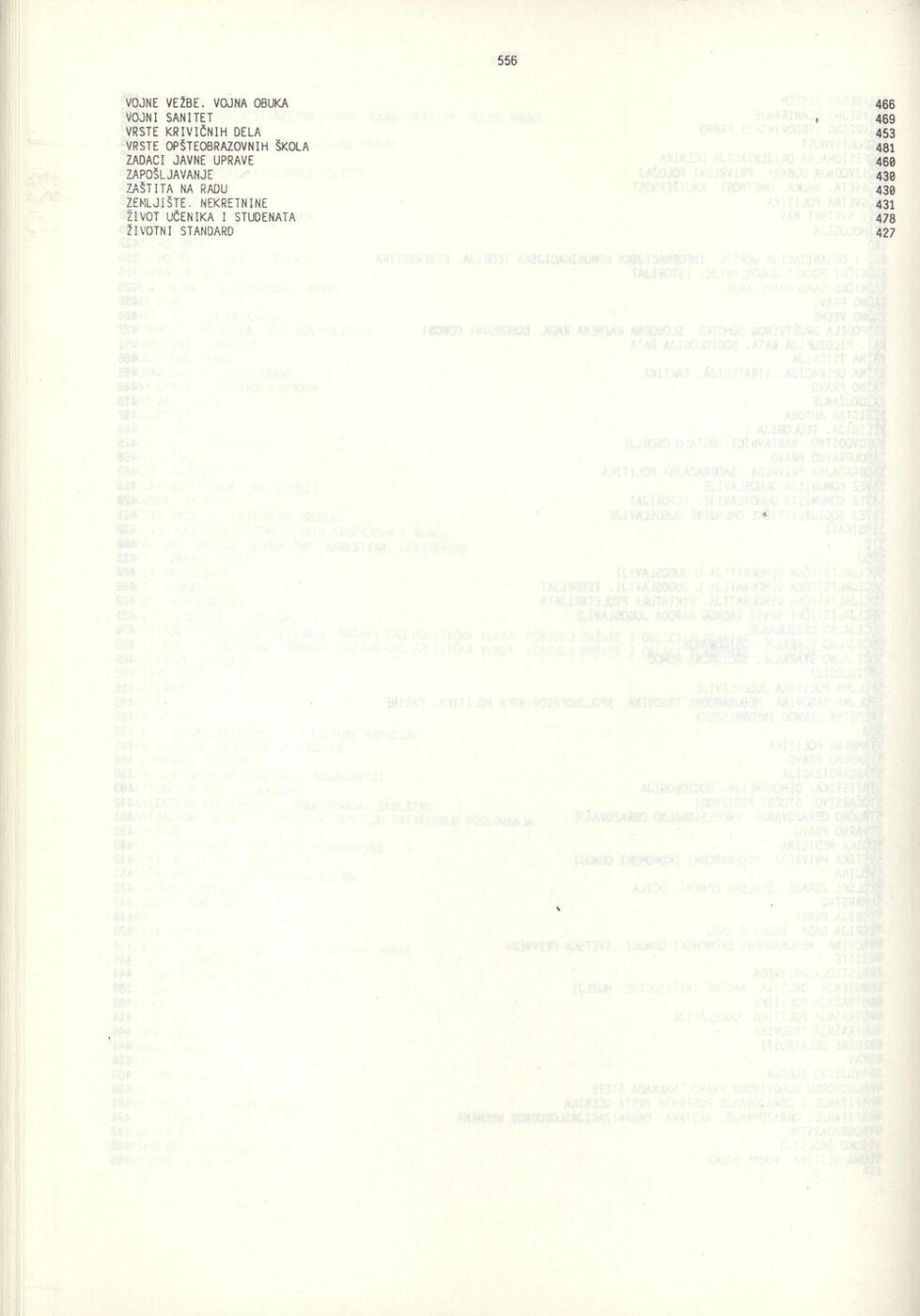 556

VOJNE VEŽBE. VOJNA OBUKA 466
VOJNI SANITET 469
VRSTE KRIVIČNIH DELA 453
VRSTE OPŠTEOBRAZOVNIH ŠKOLA 481
ZADACI JAVNE UPRAVE 460
ZAPOŠLJAVANJE 430
ZAŠTITA NA RADU 430
ZEMLJIŠTE. NEKRETNINE 431
ŽIVOT UČENIKA I STUDENATA 478
ŽIVOTNI STANDARD 427